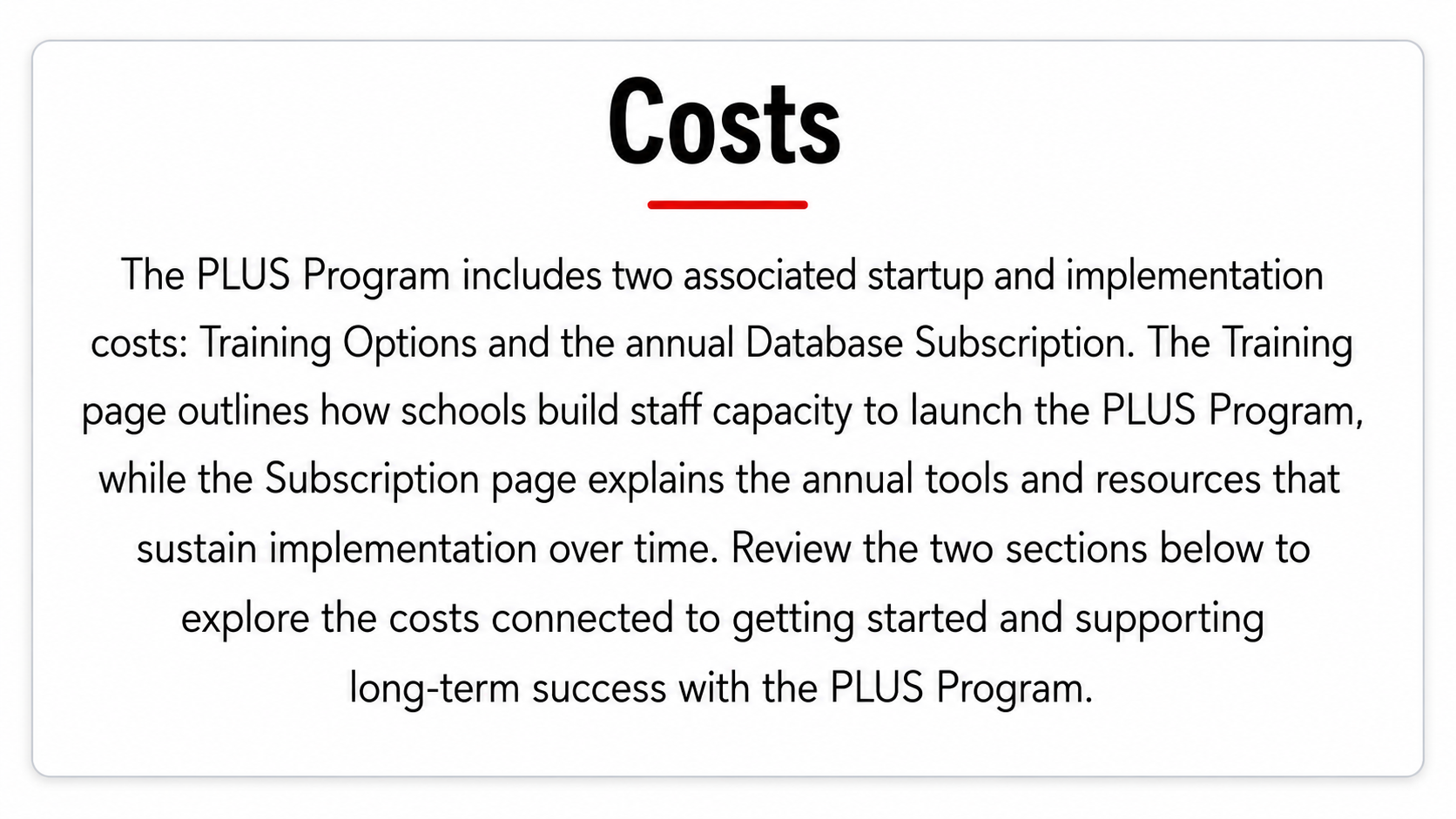 Costs

The PLUS Program includes two associated startup and implementation costs: Training Options and the annual Database Subscription. The Training page outlines how schools build staff capacity to launch the PLUS Program, while the Subscription page explains the annual tools and resources that sustain implementation over time. Review the two sections below to explore the costs connected to getting started and supporting long-term success with the PLUS Program.